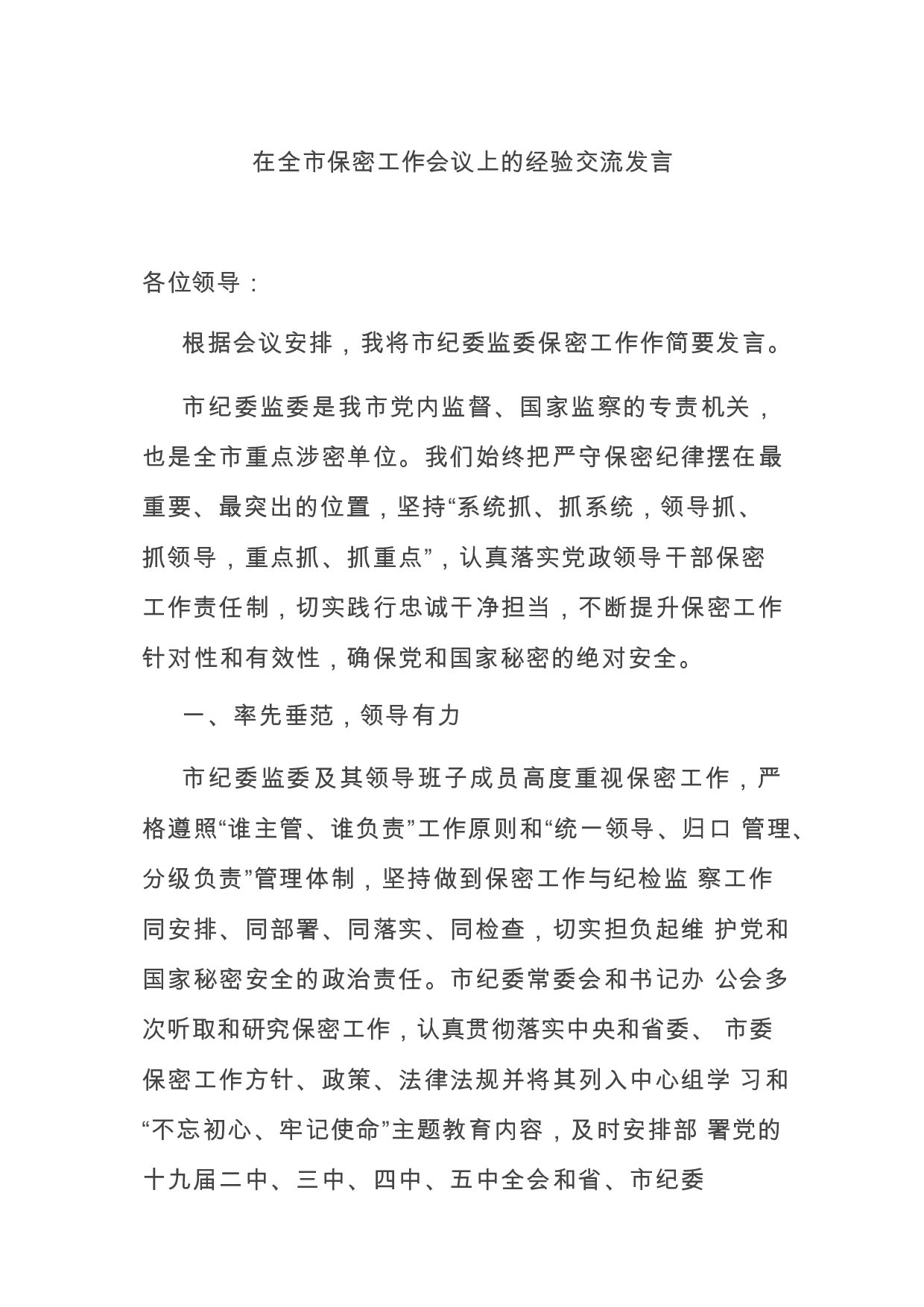 在全市保密工作会议上的经验交流发言

各位领导：

根据会议安排，我将市纪委监委保密工作作简要发言。

市纪委监委是我市党内监督、国家监察的专责机关，也是全市重点涉密单位。我们始终把严守保密纪律摆在最重要、最突出的位置，坚持“系统抓、抓系统，领导抓、抓领导，重点抓、抓重点”，认真落实党政领导干部保密工作责任制，切实践行忠诚干净担当，不断提升保密工作针对性和有效性，确保党和国家秘密的绝对安全。

一、率先垂范，领导有力

市纪委监委及其领导班子成员高度重视保密工作，严格遵照“谁主管、谁负责”工作原则和“统一领导、归口管理、分级负责”管理体制，坚持做到保密工作与纪检监察工作同安排、同部署、同落实、同检查，切实担负起维护党和国家秘密安全的政治责任。市纪委常委会和书记办公会多次听取和研究保密工作，认真贯彻落实中央和省委、市委保密工作方针、政策、法律法规并将其列入中心组学习和“不忘初心、牢记使命”主题教育内容，及时安排部署党的十九届二中、三中、四中、五中全会和省、市纪委